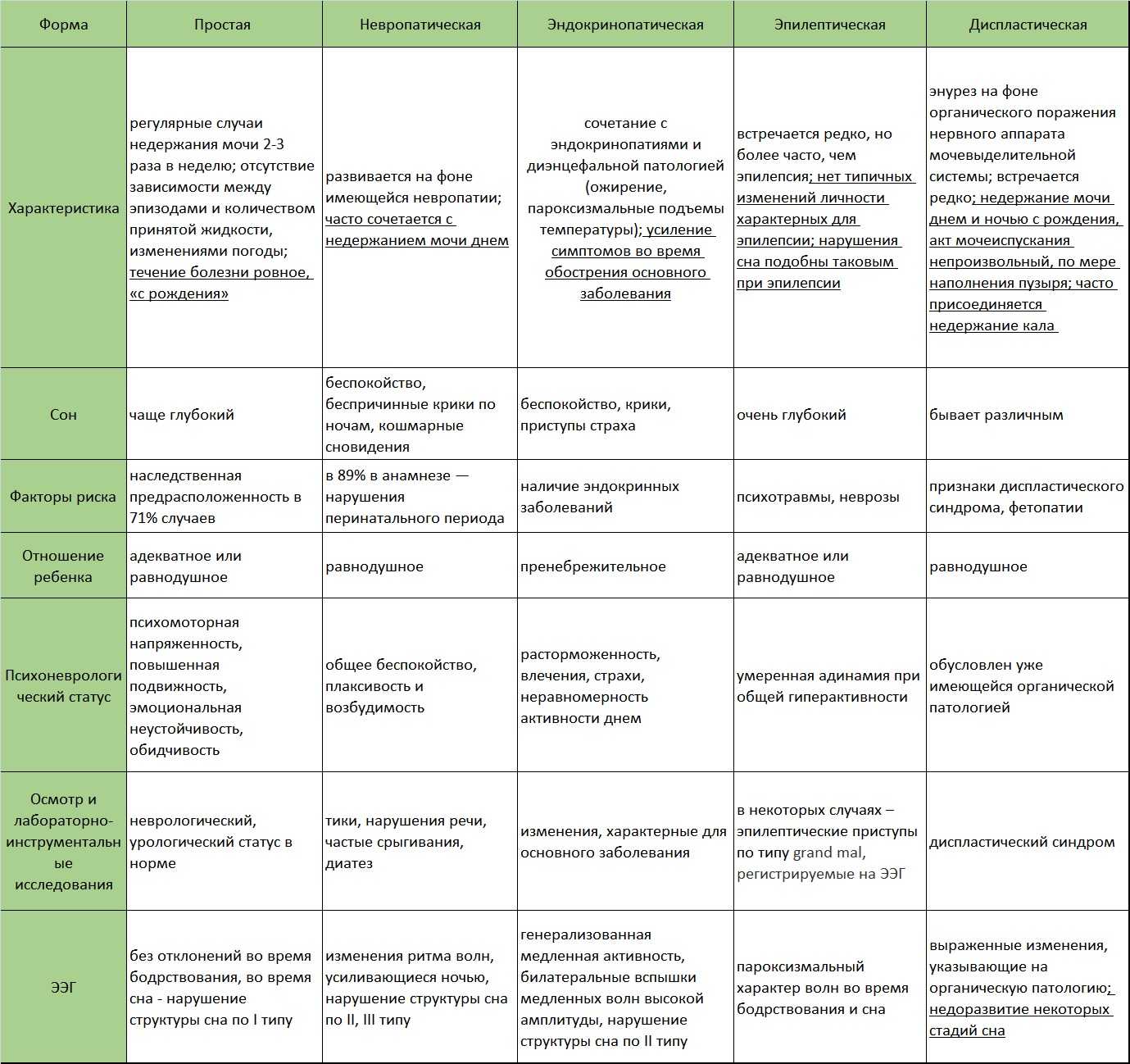 | Форма | Простая | Невропатическая | Эндокринопатическая | Эпилептическая | Диспластическая |
|---|---|---|---|---|---|
| Характеристика | регулярные случаи недержания мочи 2-3 раза в неделю; отсутствие зависимости между эпизодами и количеством принятой жидкости, изменениями погоды; течение болезни ровное, «с рождения» | развивается на фоне имеющейся невропатии; часто сочетается с недержанием мочи днем | сочетание с эндокринопатиями и диэнцефальной патологией (ожирение, пароксизмальные подъемы температуры); усиление симптомов во время обострения основного заболевания | встречается редко, но более часто, чем эпилепсия; нет типичных изменений личности характерных для эпилепсии; нарушения сна подобны таковым при эпилепсии | энурез на фоне органического поражения нервного аппарата мочевыделительной системы; встречается редко; недержание мочи днем и ночью с рождения, акт мочеиспускания непроизвольный, по мере наполнения пузыря; часто присоединяется недержание кала |
| Сон | чаще глубокий | беспокойство, беспричинные крики по ночам, кошмарные сновидения | беспокойство, крики, приступы страха | очень глубокий | бывает различным |
| Факторы риска | наследственная предрасположенность в 71% случаев | в 89% в анамнезе — нарушения перинатального периода | наличие эндокринных заболеваний | психотравмы, неврозы | признаки диспластического синдрома, фетопатии |
| Отношение ребенка | адекватное или равнодушное | равнодушное | пренебрежительное | адекватное или равнодушное | равнодушное |
| Психоневрологический статус | психомоторная напряженность, повышенная подвижность, эмоциональная неустойчивость, обидчивость | общее беспокойство, плаксивость и возбудимость | расторможенность, влечения, страхи, неравномерность активности днем | умеренная адинамия при общей гиперактивности | обусловлен уже имеющейся органической патологией |
| Осмотр и лабораторно-инструментальные исследования | неврологический, урологический статус в норме | тики, нарушения речи, частые срыгивания, диатез | изменения, характерные для основного заболевания | в некоторых случаях – эпилептические приступы по типу grand mal, регистрируемые на ЭЭГ | диспластический синдром |
| ЭЭГ | без отклонений во время бодрствования, во время сна - нарушение структуры сна по I типу | изменения ритма волн, усиливающиеся ночью, нарушение структуры сна по II, III типу | генерализованная медленная активность, билатеральные вспышки медленных волн высокой амплитуды, нарушение структуры сна по II типу | пароксизмальный характер волн во время бодрствования и сна | выраженные изменения, указывающие на органическую патологию; недоразвитие некоторых стадий сна |